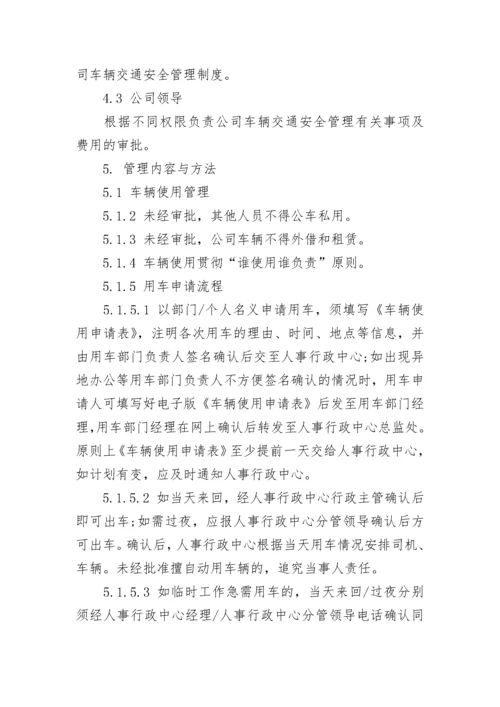 司车辆交通安全管理制度。

4.3 公司领导

根据不同权限负责公司车辆交通安全管理有关事项及费用的审批。

5. 管理内容与方法

5.1 车辆使用管理

5.1.2 未经审批，其他人员不得公车私用。

5.1.3 未经审批，公司车辆不得外借和租赁。

5.1.4 车辆使用贯彻“谁使用谁负责”原则。

5.1.5 用车申请流程

5.1.5.1 以部门/个人名义申请用车，须填写《车辆使用申请表》，注明各次用车的理由、时间、地点等信息，并由用车部门负责人签名确认后交至人事行政中心;如出现异地办公等用车部门负责人不方便签名确认的情况时，用车申请人可填写好电子版《车辆使用申请表》后发至用车部门经理，用车部门经理在网上确认后转发至人事行政中心总监处。原则上《车辆使用申请表》至少提前一天交给人事行政中心，如计划有变，应及时通知人事行政中心。

5.1.5.2 如当天来回，经人事行政中心行政主管确认后即可出车;如需过夜，应报人事行政中心分管领导确认后方可出车。确认后，人事行政中心根据当天用车情况安排司机、车辆。未经批准擅自动用车辆的，追究当事人责任。

5.1.5.3 如临时工作急需用车的，当天来回/过夜分别须经人事行政中心经理/人事行政中心分管领导电话确认同